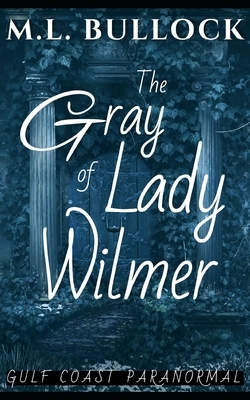 M.L. BULLOCK

The Gray of Lady Wilmer

GULF COAST PARANORMAL